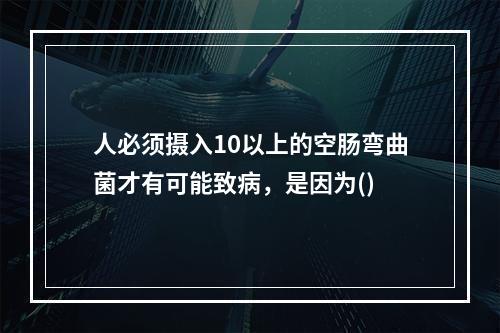 人必须摄入10以上的空肠弯曲菌才有可能致病，是因为()